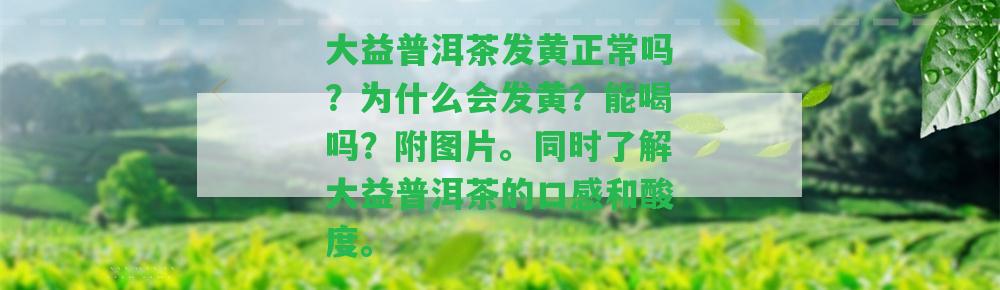 大益普洱茶发黄正常吗？为什么会发黄？能喝吗？附图片。同时了解大益普洱茶的口感和酸度。